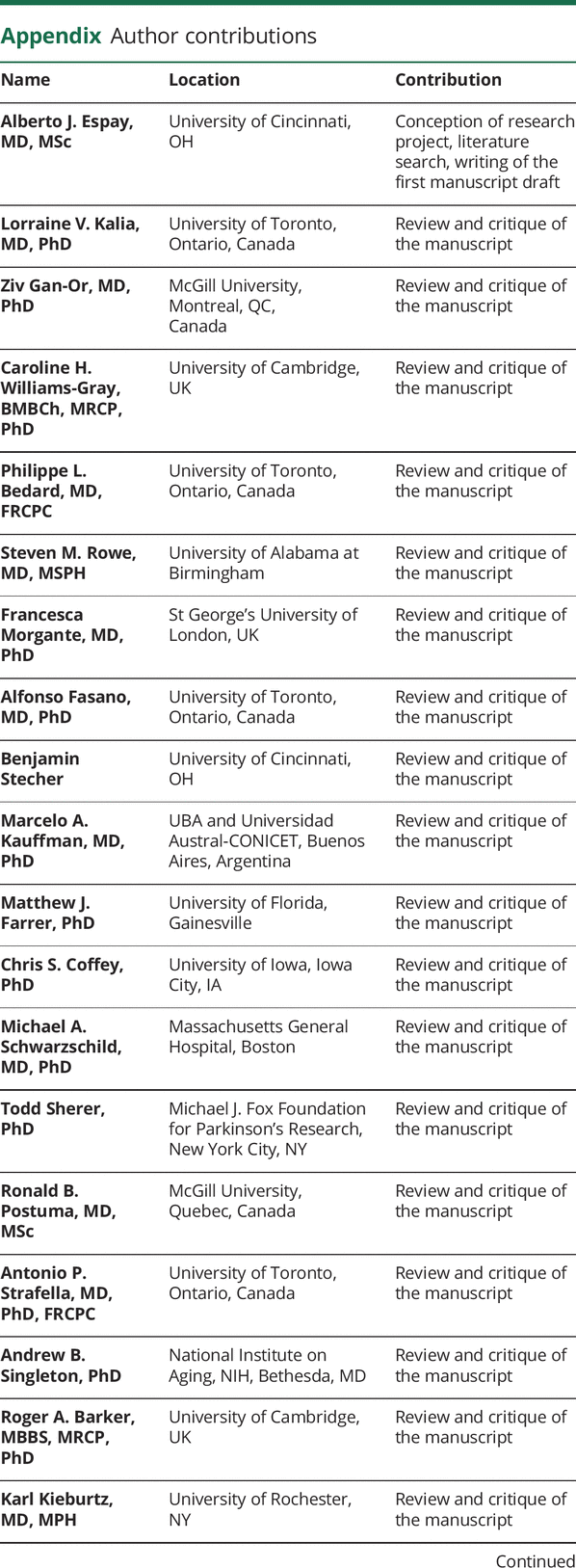 Appendix Author contributions

| Name | Location | Contribution |
|---|---|---|
| Alberto J. Espay, MD, MSc | University of Cincinnati, OH | Conception of research project, literature search, writing of the first manuscript draft |
| Lorraine V. Kalia, MD, PhD | University of Toronto, Ontario, Canada | Review and critique of the manuscript |
| Ziv Gan-Or, MD, PhD | McGill University, Montreal, QC, Canada | Review and critique of the manuscript |
| Caroline H. Williams-Gray, BMBCh, MRCP, PhD | University of Cambridge, UK | Review and critique of the manuscript |
| Philippe L. Bedard, MD, FRCPC | University of Toronto, Ontario, Canada | Review and critique of the manuscript |
| Steven M. Rowe, MD, MSPH | University of Alabama at Birmingham | Review and critique of the manuscript |
| Francesca Morgante, MD, PhD | St George's University of London, UK | Review and critique of the manuscript |
| Alfonso Fasano, MD, PhD | University of Toronto, Ontario, Canada | Review and critique of the manuscript |
| Benjamin Stecher | University of Cincinnati, OH | Review and critique of the manuscript |
| Marcelo A. Kauffman, MD, PhD | UBA and Universidad Austral-CONICET, Buenos Aires, Argentina | Review and critique of the manuscript |
| Matthew J. Farrer, PhD | University of Florida, Gainesville | Review and critique of the manuscript |
| Chris S. Coffey, PhD | University of Iowa, Iowa City, IA | Review and critique of the manuscript |
| Michael A. Schwarzschild, MD, PhD | Massachusetts General Hospital, Boston | Review and critique of the manuscript |
| Todd Sherer, PhD | Michael J. Fox Foundation for Parkinson's Research, New York City, NY | Review and critique of the manuscript |
| Ronald B. Postuma, MD, MSc | McGill University, Quebec, Canada | Review and critique of the manuscript |
| Antonio P. Strafella, MD, PhD, FRCPC | University of Toronto, Ontario, Canada | Review and critique of the manuscript |
| Andrew B. Singleton, PhD | National Institute on Aging, NIH, Bethesda, MD | Review and critique of the manuscript |
| Roger A. Barker, MBBS, MRCP, PhD | University of Cambridge, UK | Review and critique of the manuscript |
| Karl Kieburtz, MD, MPH | University of Rochester, NY | Review and critique of the manuscript |

Continued